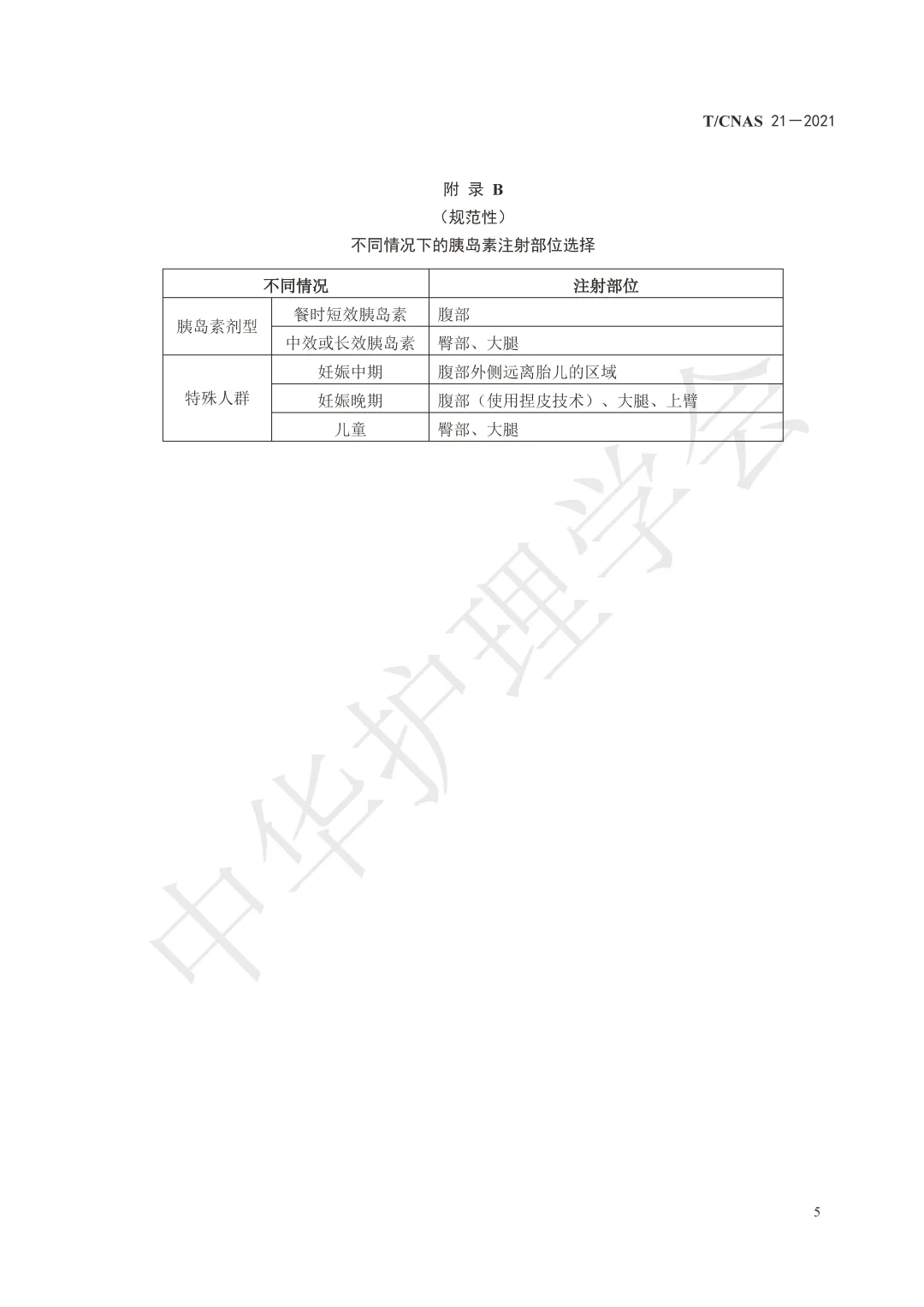 T/CNAS 21—2021

附 录 B
（规范性）
不同情况下的胰岛素注射部位选择

| 不同情况 | | 注射部位 |
|---|---|---|
| 胰岛素剂型 | 餐时短效胰岛素 | 腹部 |
| | 中效或长效胰岛素 | 臀部、大腿 |
| 特殊人群 | 妊娠中期 | 腹部外侧远离胎儿的区域 |
| | 妊娠晚期 | 腹部（使用捏皮技术）、大腿、上臂 |
| | 儿童 | 臀部、大腿 |

5

中华护理学会